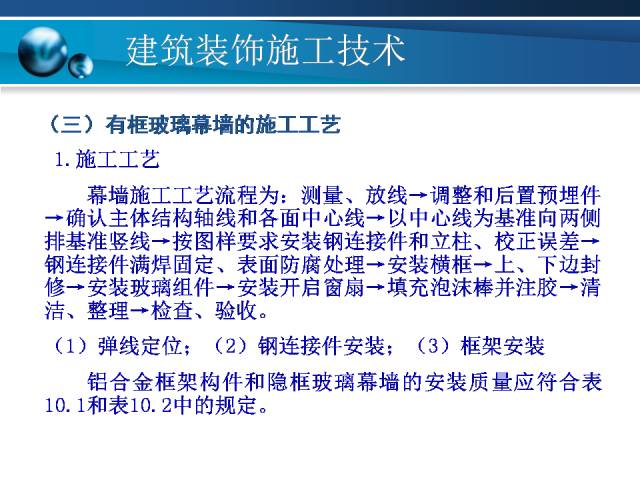 建筑装饰施工技术

（三）有框玻璃幕墙的施工工艺

1.施工工艺

幕墙施工工艺流程为：测量、放线→调整和后置预埋件→确认主体结构轴线和各面中心线→以中心线为基准向两侧排基准竖线→按图样要求安装钢连接件和立柱、校正误差→钢连接件满焊固定、表面防腐处理→安装横框→上、下边封修→安装玻璃组件→安装开启窗扇→填充泡沫棒并注胶→清洁、整理→检查、验收。

（1）弹线定位；（2）钢连接件安装；（3）框架安装

铝合金框架构件和隐框玻璃幕墙的安装质量应符合表10.1和表10.2中的规定。